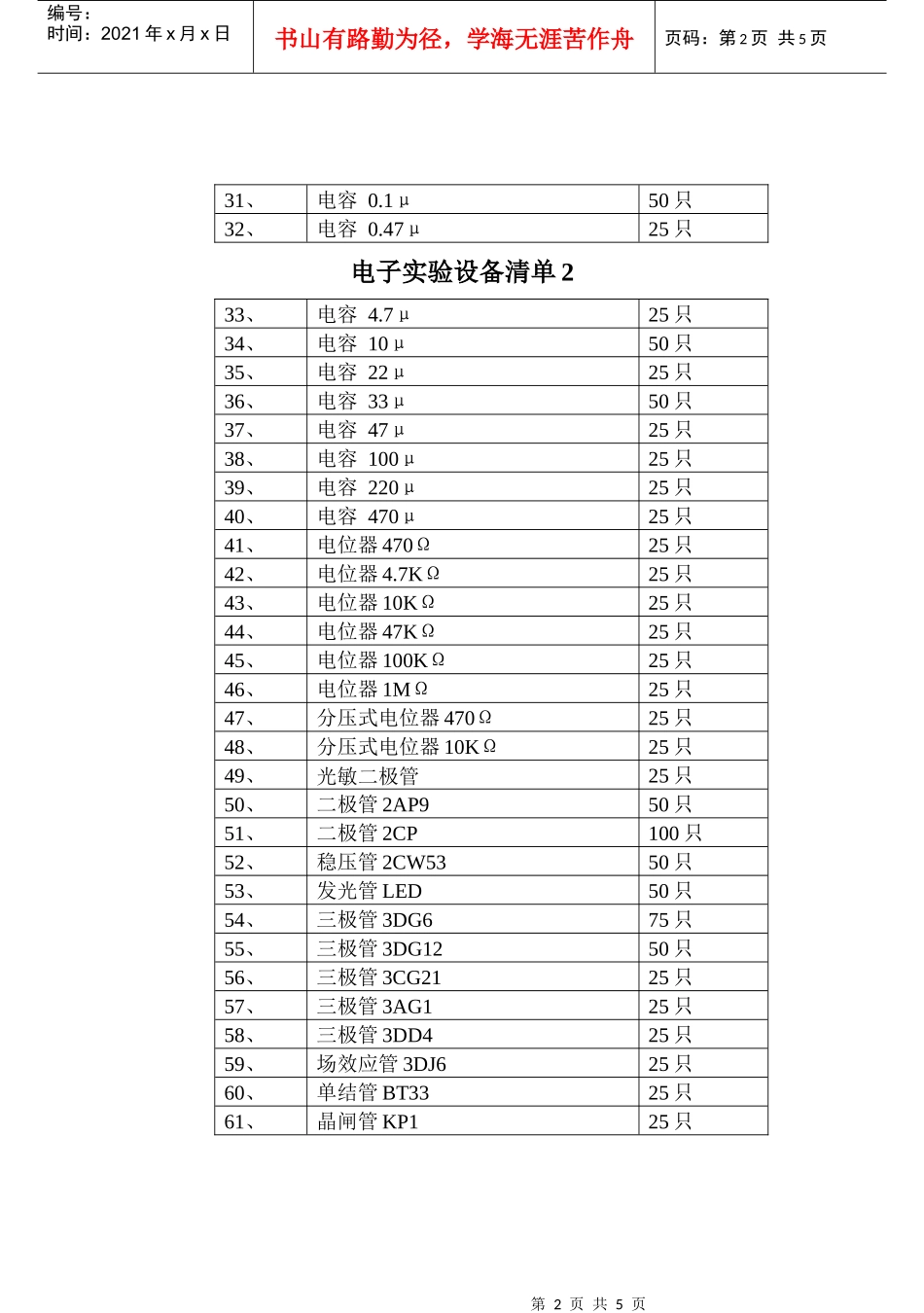 编号：
时间：2021 年 x 月 x 日

书山有路勤为径，学海无涯苦作舟

页码：第 2 页 共 5 页

| 31、 | 电容 0.1μ | 50 只 |
|---|---|---|
| 32、 | 电容 0.47μ | 25 只 |

电子实验设备清单 2

| 33、 | 电容 4.7μ | 25 只 |
|---|---|---|
| 34、 | 电容 10μ | 50 只 |
| 35、 | 电容 22μ | 25 只 |
| 36、 | 电容 33μ | 50 只 |
| 37、 | 电容 47μ | 25 只 |
| 38、 | 电容 100μ | 25 只 |
| 39、 | 电容 220μ | 25 只 |
| 40、 | 电容 470μ | 25 只 |
| 41、 | 电位器 470Ω | 25 只 |
| 42、 | 电位器 4.7KΩ | 25 只 |
| 43、 | 电位器 10KΩ | 25 只 |
| 44、 | 电位器 47KΩ | 25 只 |
| 45、 | 电位器 100KΩ | 25 只 |
| 46、 | 电位器 1MΩ | 25 只 |
| 47、 | 分压式电位器 470Ω | 25 只 |
| 48、 | 分压式电位器 10KΩ | 25 只 |
| 49、 | 光敏二极管 | 25 只 |
| 50、 | 二极管 2AP9 | 50 只 |
| 51、 | 二极管 2CP | 100 只 |
| 52、 | 稳压管 2CW53 | 50 只 |
| 53、 | 发光管 LED | 50 只 |
| 54、 | 三极管 3DG6 | 75 只 |
| 55、 | 三极管 3DG12 | 50 只 |
| 56、 | 三极管 3CG21 | 25 只 |
| 57、 | 三极管 3AG1 | 25 只 |
| 58、 | 三极管 3DD4 | 25 只 |
| 59、 | 场效应管 3DJ6 | 25 只 |
| 60、 | 单结管 BT33 | 25 只 |
| 61、 | 晶闸管 KP1 | 25 只 |

第 2 页 共 5 页